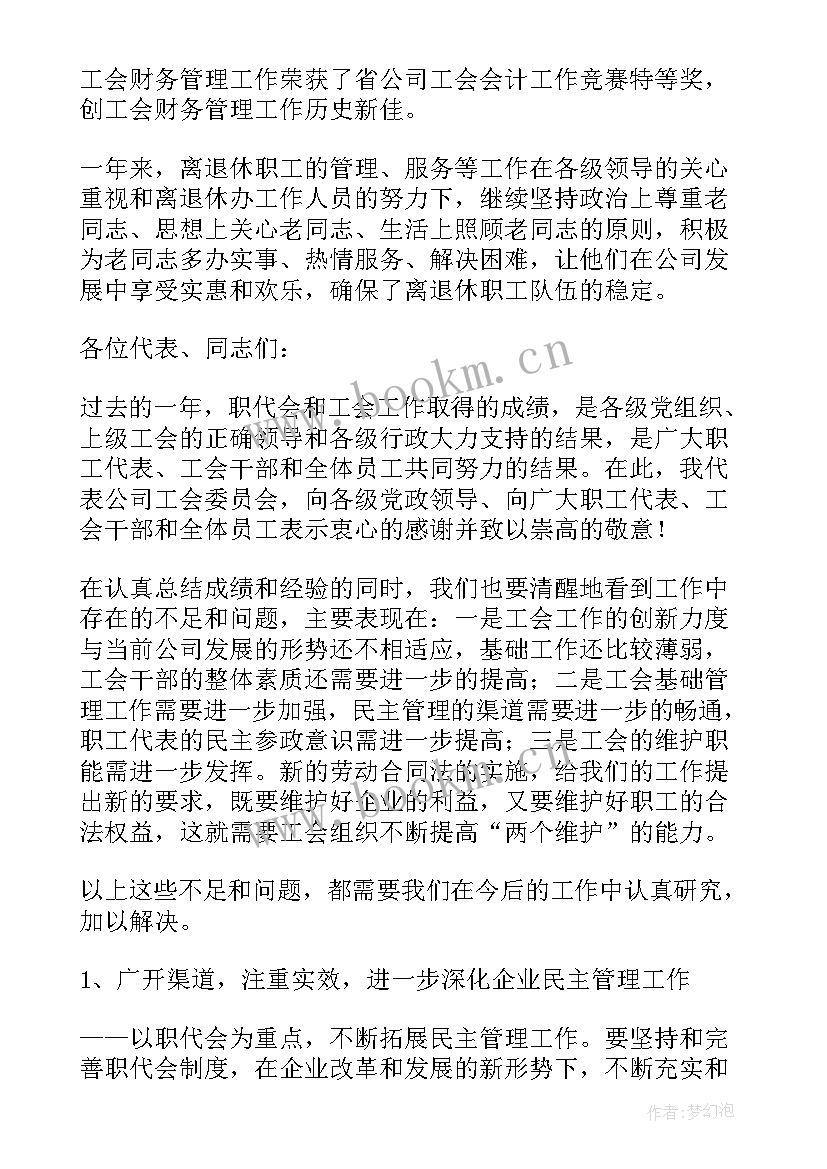 工会财务管理工作荣获了省公司工会会计工作竞赛特等奖，创工会财务管理工作历史新佳。

一年来，离退休职工的管理、服务等工作在各级领导的关心重视和离退休办工作人员的努力下，继续坚持政治上尊重老同志、思想上关心老同志、生活上照顾老同志的原则，积极为老同志多办实事、热情服务、解决困难，让他们在公司发展中享受实惠和欢乐，确保了离退休职工队伍的稳定。

各位代表、同志们：

www.bookm.cn

过去的一年，职代会和工会工作取得的成绩，是各级党组织、上级工会的正确领导和各级行政大力支持的结果，是广大职工代表、工会干部和全体员工共同努力的结果。在此，我代表公司工会委员会，向各级党政领导、向广大职工代表、工会干部和全体员工表示衷心的感谢并致以崇高的敬意！

在认真总结成绩和经验的同时，我们也要清醒地看到工作中存在的不足和问题，主要表现在：一是工会工作的创新力度与当前公司发展的形势还不相适应，基础工作还比较薄弱，工会干部的整体素质还需要进一步的提高；二是工会基础管理工作需要进一步加强，民主管理的渠道需要进一步的畅通，职工代表的民主参政意识需进一步提高；三是工会的维护职能需进一步发挥。新的劳动合同法的实施，给我们的工作提出新的要求，既要维护好企业的利益，又要维护好职工的合法权益，这就需要工会组织不断提高“两个维护”的能力。

以上这些不足和问题，都需要我们在今后的工作中认真研究，加以解决。

1、广开渠道，注重实效，进一步深化企业民主管理工作

——以职代会为重点，不断拓展民主管理工作。要坚持和完善职代会制度，在企业改革和发展的新形势下，不断充实和

作者：梦幻泡